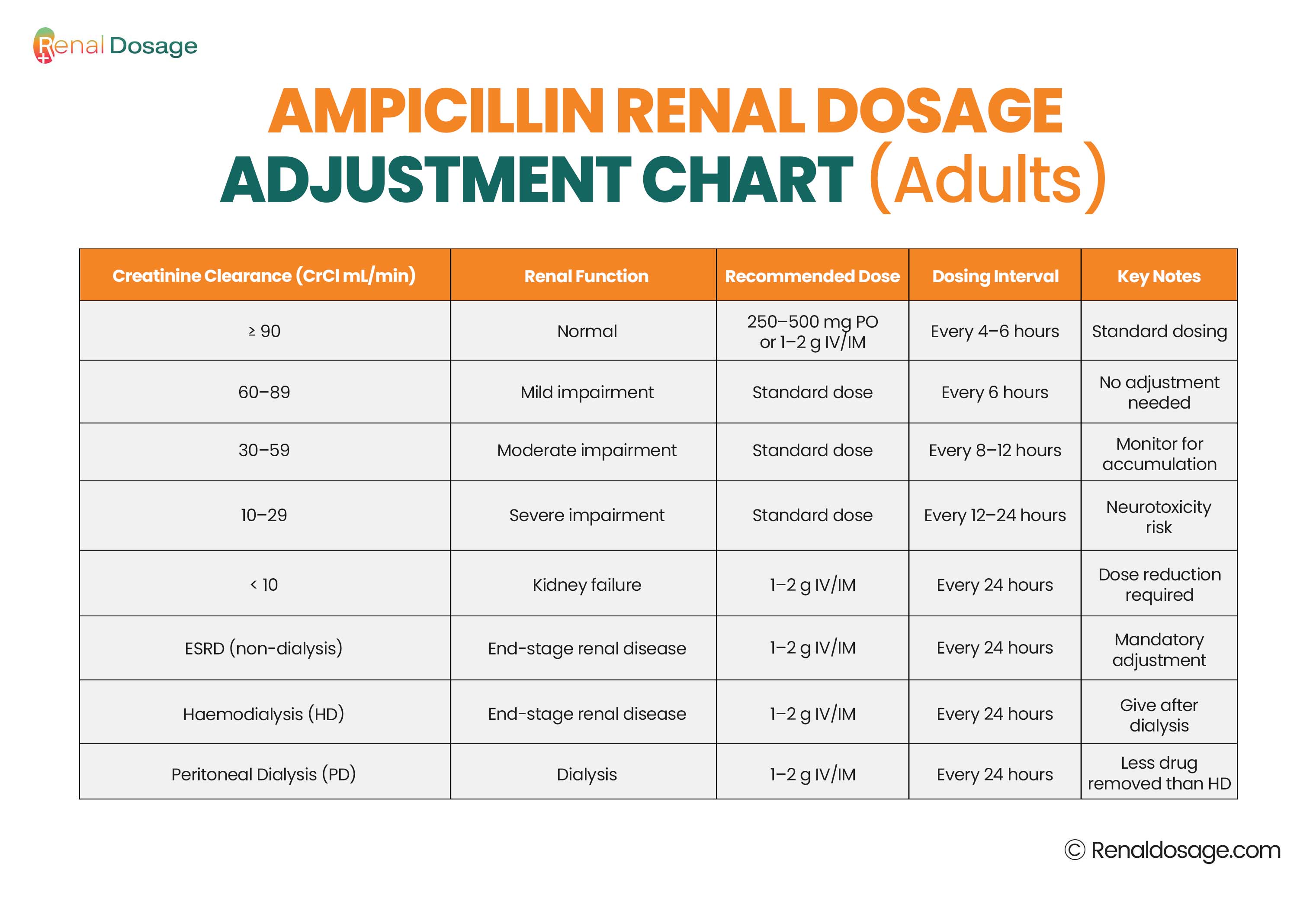 Renal Dosage

AMPICILLIN RENAL DOSAGE ADJUSTMENT CHART (Adults)

| Creatinine Clearance (CrCl mL/min) | Renal Function | Recommended Dose | Dosing Interval | Key Notes |
|---|---|---|---|---|
| ≥ 90 | Normal | 250–500 mg PO or 1–2 g IV/IM | Every 4–6 hours | Standard dosing |
| 60–89 | Mild impairment | Standard dose | Every 6 hours | No adjustment needed |
| 30–59 | Moderate impairment | Standard dose | Every 8–12 hours | Monitor for accumulation |
| 10–29 | Severe impairment | Standard dose | Every 12–24 hours | Neurotoxicity risk |
| < 10 | Kidney failure | 1–2 g IV/IM | Every 24 hours | Dose reduction required |
| ESRD (non-dialysis) | End-stage renal disease | 1–2 g IV/IM | Every 24 hours | Mandatory adjustment |
| Haemodialysis (HD) | End-stage renal disease | 1–2 g IV/IM | Every 24 hours | Give after dialysis |
| Peritoneal Dialysis (PD) | Dialysis | 1–2 g IV/IM | Every 24 hours | Less drug removed than HD |

© Renaldosage.com